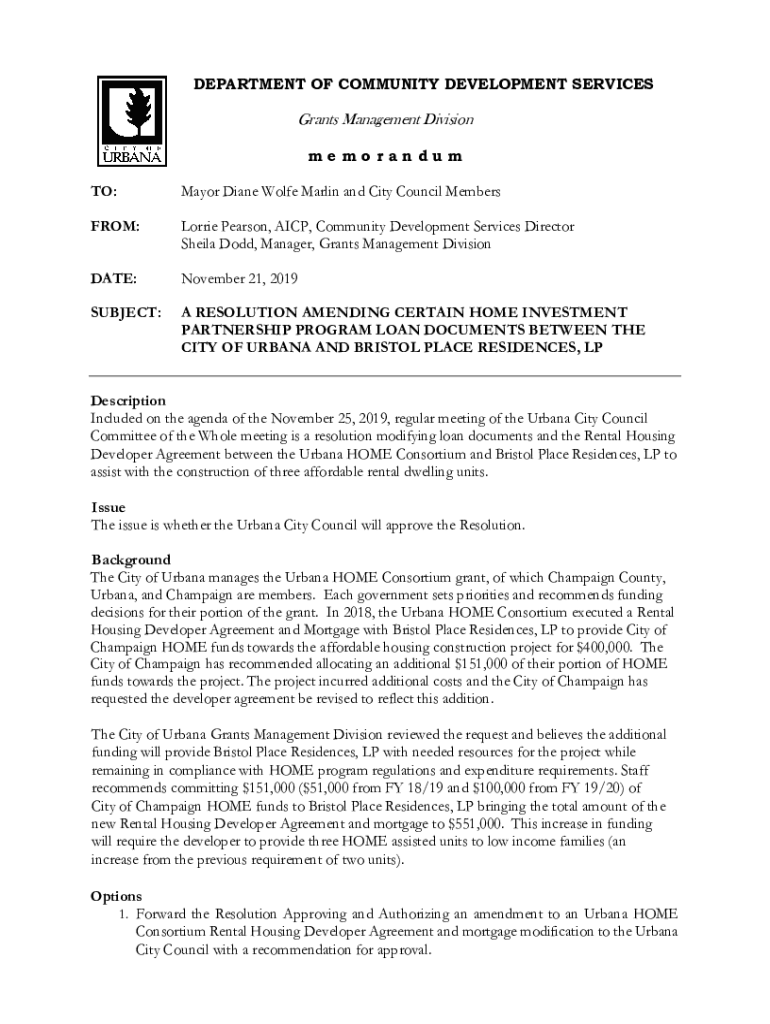 CITY OF URBANA

DEPARTMENT OF COMMUNITY DEVELOPMENT SERVICES

Grants Management Division

m e m o r a n d u m

TO: Mayor Diane Wolfe Marlin and City Council Members

FROM: Lorrie Pearson, AICP, Community Development Services Director
Sheila Dodd, Manager, Grants Management Division

DATE: November 21, 2019

SUBJECT: A RESOLUTION AMENDING CERTAIN HOME INVESTMENT PARTNERSHIP PROGRAM LOAN DOCUMENTS BETWEEN THE CITY OF URBANA AND BRISTOL PLACE RESIDENCES, LP

Description
Included on the agenda of the November 25, 2019, regular meeting of the Urbana City Council Committee of the Whole meeting is a resolution modifying loan documents and the Rental Housing Developer Agreement between the Urbana HOME Consortium and Bristol Place Residences, LP to assist with the construction of three affordable rental dwelling units.

Issue
The issue is whether the Urbana City Council will approve the Resolution.

Background
The City of Urbana manages the Urbana HOME Consortium grant, of which Champaign County, Urbana, and Champaign are members. Each government sets priorities and recommends funding decisions for their portion of the grant. In 2018, the Urbana HOME Consortium executed a Rental Housing Developer Agreement and Mortgage with Bristol Place Residences, LP to provide City of Champaign HOME funds towards the affordable housing construction project for $400,000. The City of Champaign has recommended allocating an additional $151,000 of their portion of HOME funds towards the project. The project incurred additional costs and the City of Champaign has requested the developer agreement be revised to reflect this addition.

The City of Urbana Grants Management Division reviewed the request and believes the additional funding will provide Bristol Place Residences, LP with needed resources for the project while remaining in compliance with HOME program regulations and expenditure requirements. Staff recommends committing $151,000 ($51,000 from FY 18/19 and $100,000 from FY 19/20) of City of Champaign HOME funds to Bristol Place Residences, LP bringing the total amount of the new Rental Housing Developer Agreement and mortgage to $551,000. This increase in funding will require the developer to provide three HOME assisted units to low income families (an increase from the previous requirement of two units).

Options
1. Forward the Resolution Approving and Authorizing an amendment to an Urbana HOME Consortium Rental Housing Developer Agreement and mortgage modification to the Urbana City Council with a recommendation for approval.